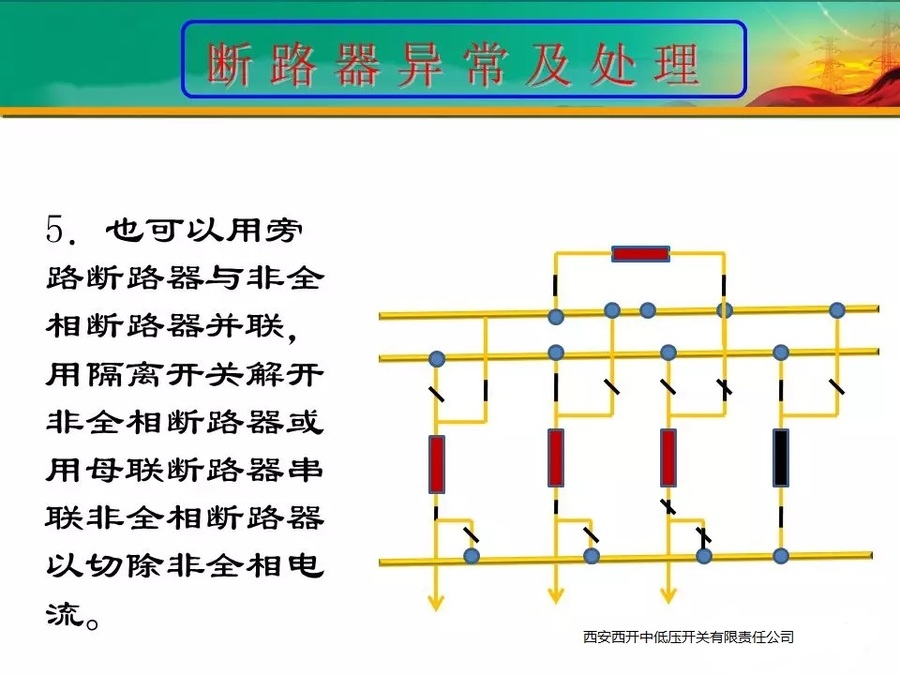 断路器异常及处理

5.也可以用旁路断路器与非全相断路器并联，用隔离开关解开非全相断路器或用母联断路器串联非全相断路器以切除非全相电流。

西安西开中低压开关有限责任公司